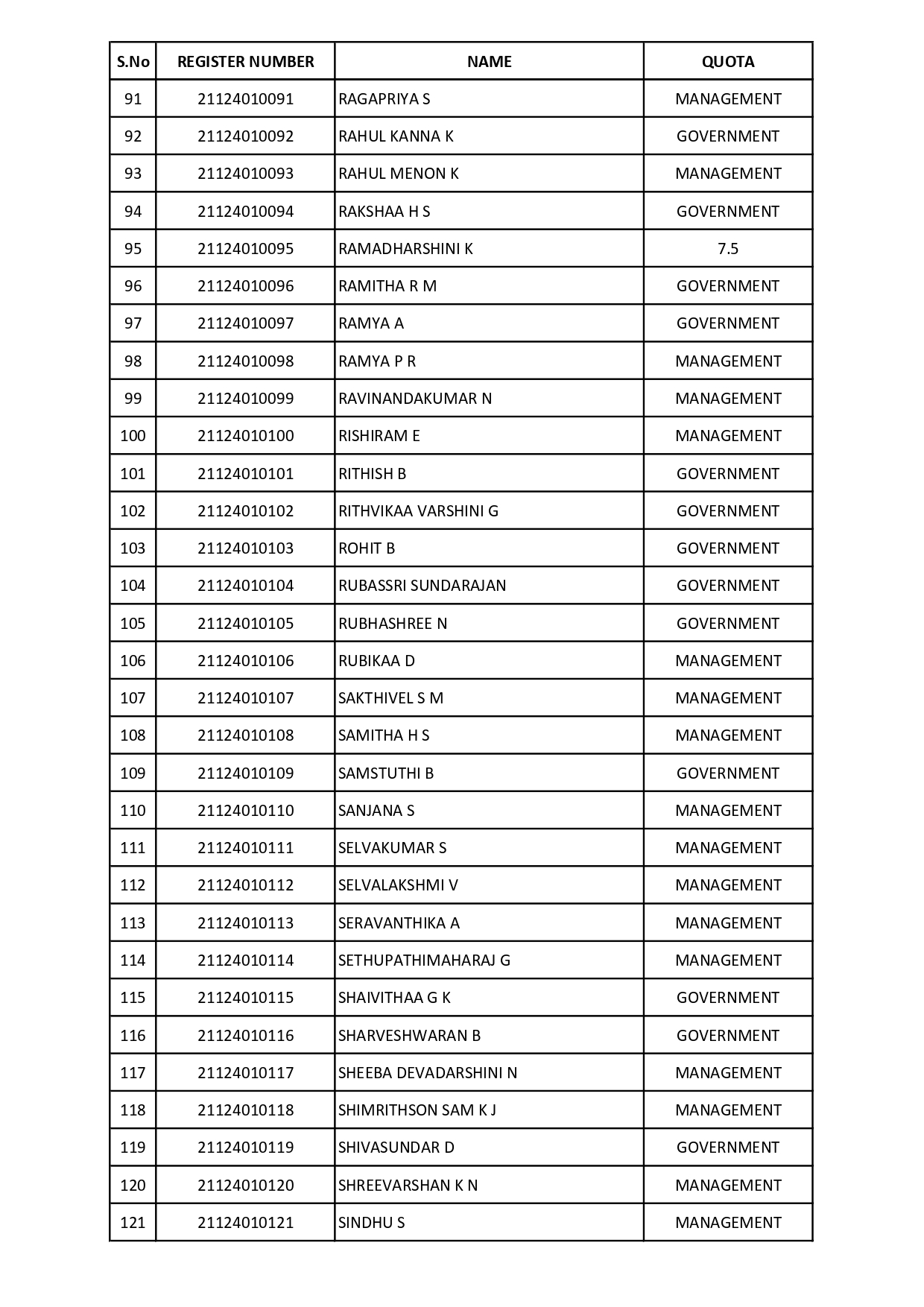 | S.No | REGISTER NUMBER | NAME | QUOTA |
|---|---|---|---|
| 91 | 21124010091 | RAGAPRIYA S | MANAGEMENT |
| 92 | 21124010092 | RAHUL KANNA K | GOVERNMENT |
| 93 | 21124010093 | RAHUL MENON K | MANAGEMENT |
| 94 | 21124010094 | RAKSHAA H S | GOVERNMENT |
| 95 | 21124010095 | RAMADHARSHINI K | 7.5 |
| 96 | 21124010096 | RAMITHA R M | GOVERNMENT |
| 97 | 21124010097 | RAMYA A | GOVERNMENT |
| 98 | 21124010098 | RAMYA P R | MANAGEMENT |
| 99 | 21124010099 | RAVINANDAKUMAR N | MANAGEMENT |
| 100 | 21124010100 | RISHIRAM E | MANAGEMENT |
| 101 | 21124010101 | RITHISH B | GOVERNMENT |
| 102 | 21124010102 | RITHVIKAA VARSHINI G | GOVERNMENT |
| 103 | 21124010103 | ROHIT B | GOVERNMENT |
| 104 | 21124010104 | RUBASSRI SUNDARAJAN | GOVERNMENT |
| 105 | 21124010105 | RUBHASHREE N | GOVERNMENT |
| 106 | 21124010106 | RUBIKAA D | MANAGEMENT |
| 107 | 21124010107 | SAKTHIVEL S M | MANAGEMENT |
| 108 | 21124010108 | SAMITHA H S | MANAGEMENT |
| 109 | 21124010109 | SAMSTUTHI B | GOVERNMENT |
| 110 | 21124010110 | SANJANA S | MANAGEMENT |
| 111 | 21124010111 | SELVAKUMAR S | MANAGEMENT |
| 112 | 21124010112 | SELVALAKSHMI V | MANAGEMENT |
| 113 | 21124010113 | SERAVANTHIKA A | MANAGEMENT |
| 114 | 21124010114 | SETHUPATHIMAHARAJ G | MANAGEMENT |
| 115 | 21124010115 | SHAIVITHAA G K | GOVERNMENT |
| 116 | 21124010116 | SHARVESHWARAN B | GOVERNMENT |
| 117 | 21124010117 | SHEEBA DEVADARSHINI N | MANAGEMENT |
| 118 | 21124010118 | SHIMRITHSON SAM K J | MANAGEMENT |
| 119 | 21124010119 | SHIVASUNDAR D | GOVERNMENT |
| 120 | 21124010120 | SHREEVARSHAN K N | MANAGEMENT |
| 121 | 21124010121 | SINDHU S | MANAGEMENT |